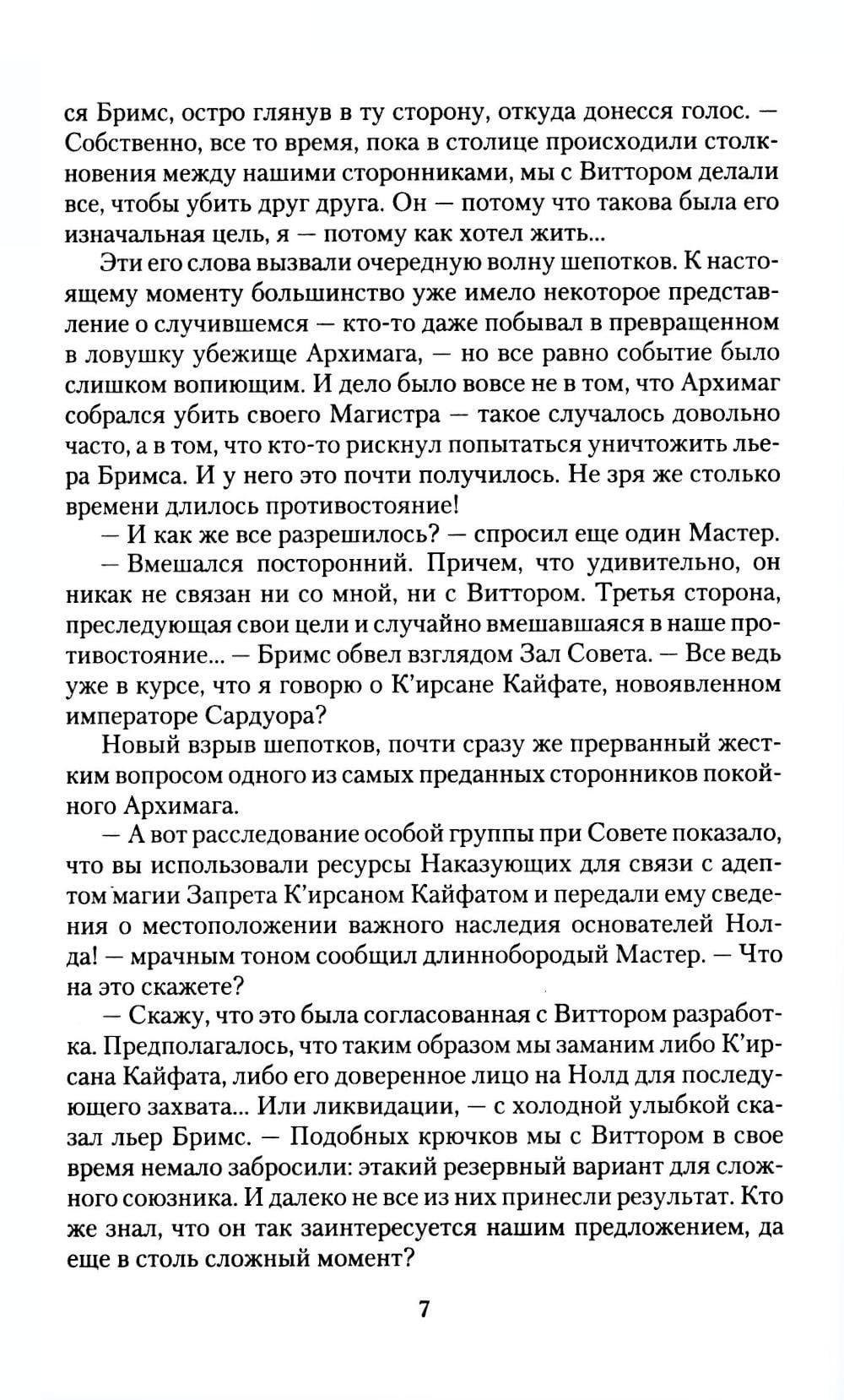 ся Бримс, остро глянув в ту сторону, откуда донесся голос. — Собственно, все то время, пока в столице происходили столкновения между нашими сторонниками, мы с Виттором делали все, чтобы убить друг друга. Он — потому что такова была его изначальная цель, я — потому как хотел жить...

Эти его слова вызвали очередную волну шепотков. К настоящему моменту большинство уже имело некоторое представление о случившемся — кто-то даже побывал в превращенном в ловушку убежище Архимага, — но все равно событие было слишком вопиющим. И дело было вовсе не в том, что Архимаг собрался убить своего Магистра — такое случалось довольно часто, а в том, что кто-то рискнул попытаться уничтожить льера Бримса. И у него это почти получилось. Не зря же столько времени длилось противостояние!

— И как же все разрешилось? — спросил еще один Мастер.

— Вмешался посторонний. Причем, что удивительно, он никак не связан ни со мной, ни с Виттором. Третья сторона, преследующая свои цели и случайно вмешавшаяся в наше противостояние... — Бримс обвел взглядом Зал Совета. — Все ведь уже в курсе, что я говорю о К'ирсане Кайфате, новоявленном императоре Сардуора?

Новый взрыв шепотков, почти сразу же прерванный жестким вопросом одного из самых преданных сторонников покойного Архимага.

— А вот расследование особой группы при Совете показало, что вы использовали ресурсы Наказующих для связи с адептом магии Запрета К'ирсаном Кайфатом и передали ему сведения о местоположении важного наследия основателей Нолда! — мрачным тоном сообщил длиннобородый Мастер. — Что на это скажете?

— Скажу, что это была согласованная с Виттором разработка. Предполагалось, что таким образом мы заманим либо К'ирсана Кайфата, либо его доверенное лицо на Нолд для последующего захвата... Или ликвидации, — с холодной улыбкой сказал льер Бримс. — Подобных крючков мы с Виттором в свое время немало забросили: этакий резервный вариант для сложного союзника. И далеко не все из них принесли результат. Кто же знал, что он так заинтересуется нашим предложением, да еще в столь сложный момент?

7